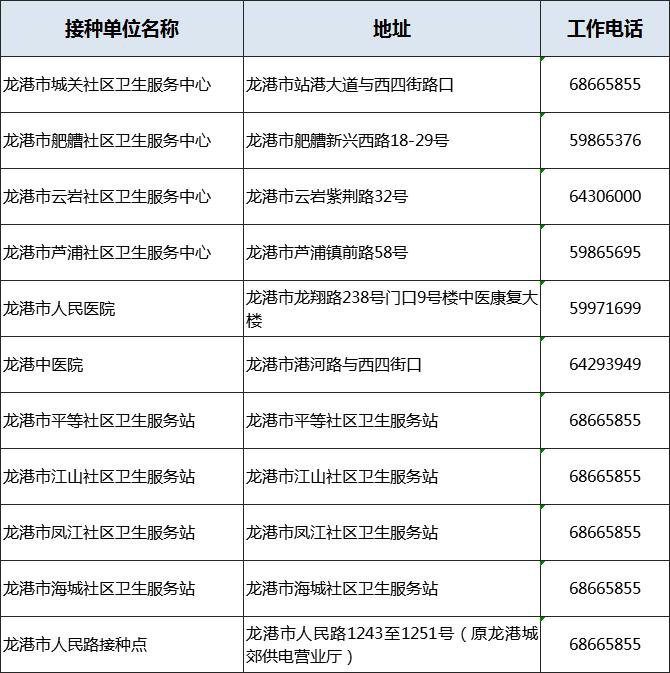 | 接种单位名称 | 地址 | 工作电话 |
|---|---|---|
| 龙港市城关社区卫生服务中心 | 龙港市站港大道与西四街路口 | 68665855 |
| 龙港市舥艚社区卫生服务中心 | 龙港市舥艚新兴西路18-29号 | 59865376 |
| 龙港市云岩社区卫生服务中心 | 龙港市云岩紫荆路32号 | 64306000 |
| 龙港市芦浦社区卫生服务中心 | 龙港市芦浦镇前路58号 | 59865695 |
| 龙港市人民医院 | 龙港市龙翔路238号门口9号楼中医康复大楼 | 59971699 |
| 龙港中医院 | 龙港市港河路与西四街口 | 64293949 |
| 龙港市平等社区卫生服务站 | 龙港市平等社区卫生服务站 | 68665855 |
| 龙港市江山社区卫生服务站 | 龙港市江山社区卫生服务站 | 68665855 |
| 龙港市凤江社区卫生服务站 | 龙港市凤江社区卫生服务站 | 68665855 |
| 龙港市海城社区卫生服务站 | 龙港市海城社区卫生服务站 | 68665855 |
| 龙港市人民路接种点 | 龙港市人民路1243至1251号（原龙港城郊供电营业厅） | 68665855 |